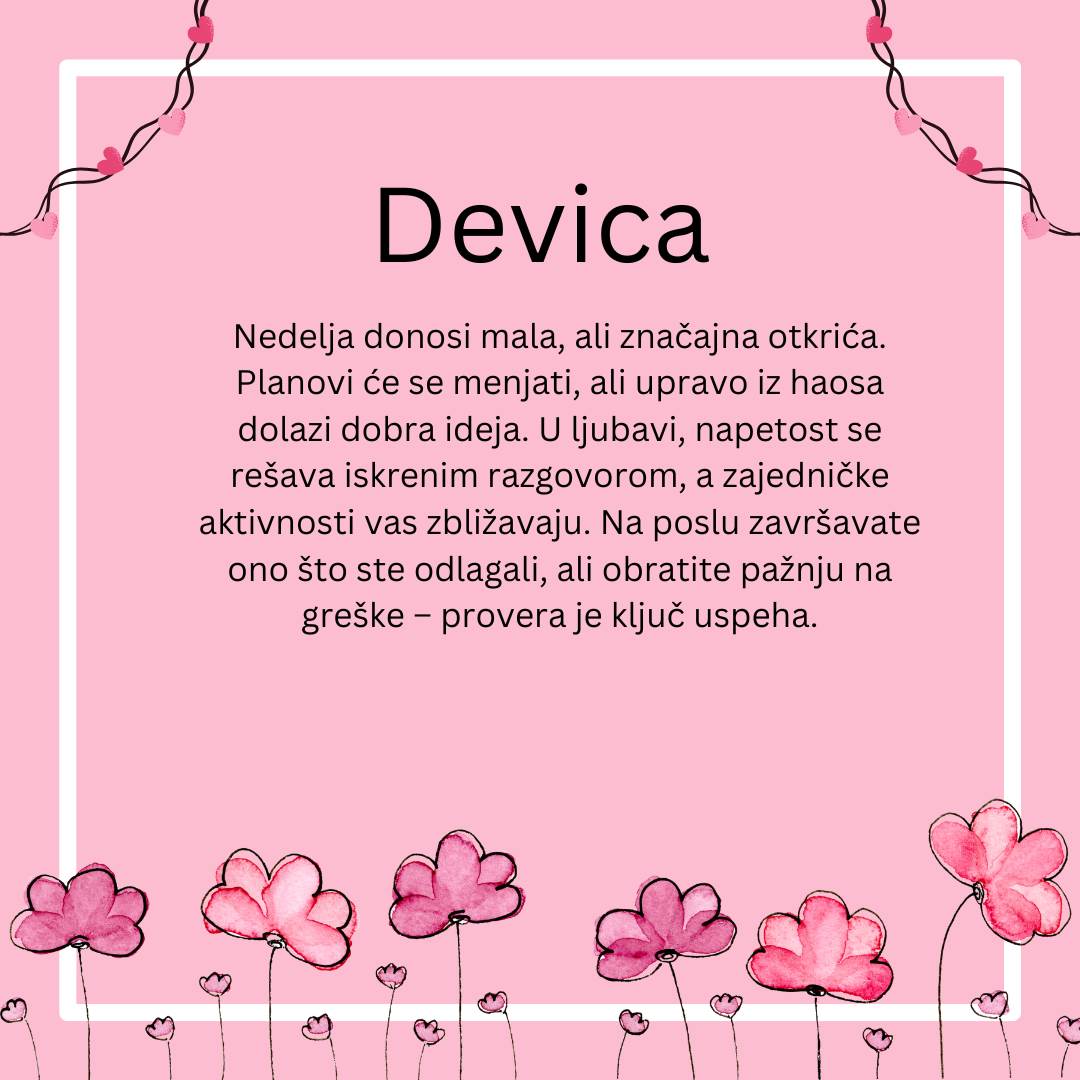 Devica

Nedelja donosi mala, ali značajna otkrića. Planovi će se menjati, ali upravo iz haosa dolazi dobra ideja. U ljubavi, napetost se rešava iskrenim razgovorom, a zajedničke aktivnosti vas zbližavaju. Na poslu završavate ono što ste odlagali, ali obratite pažnju na greške – provera je ključ uspeha.